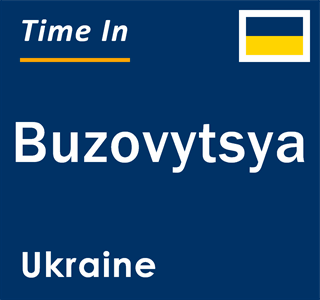 Time In

Buzovytsya

Ukraine